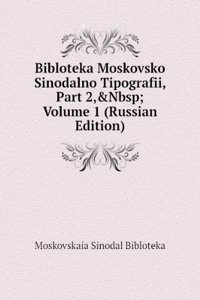 Bibloteka Moskovsko Sinodalno Tipografii, Part 2,&Nbsp; Volume 1 (Russian Edition)

Moskovskaia Sinodal Bibloteka